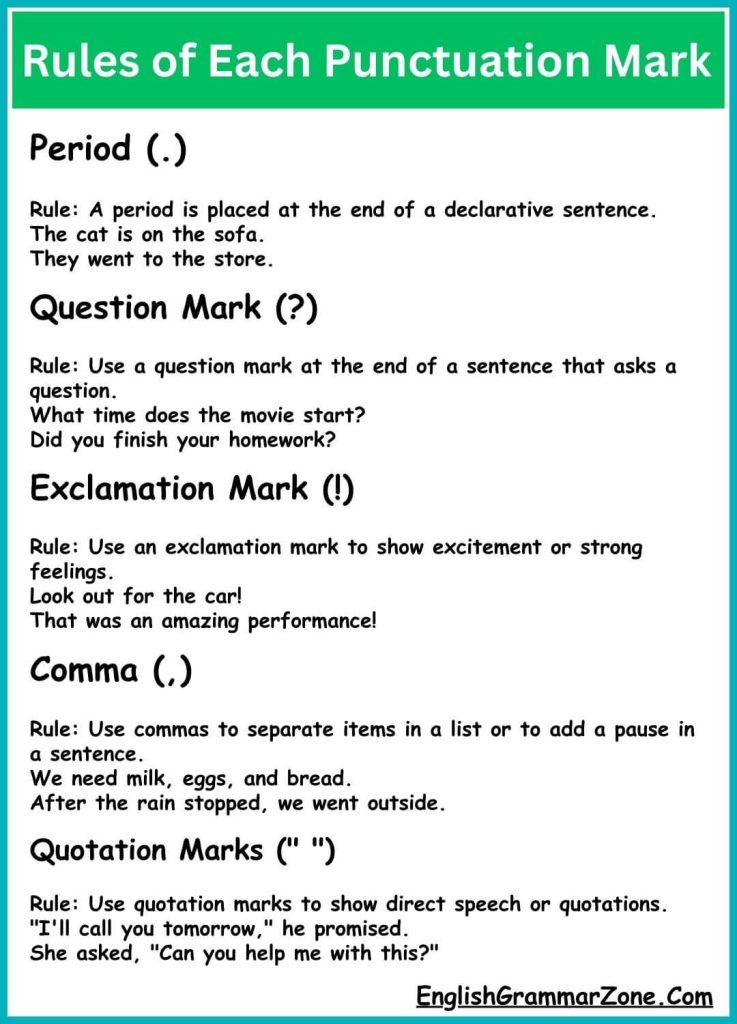 Rules of Each Punctuation Mark

Period (.)

Rule: A period is placed at the end of a declarative sentence.
The cat is on the sofa.
They went to the store.

Question Mark (?)

Rule: Use a question mark at the end of a sentence that asks a question.
What time does the movie start?
Did you finish your homework?

Exclamation Mark (!)

Rule: Use an exclamation mark to show excitement or strong feelings.
Look out for the car!
That was an amazing performance!

Comma (,)

Rule: Use commas to separate items in a list or to add a pause in a sentence.
We need milk, eggs, and bread.
After the rain stopped, we went outside.

Quotation Marks (" ")

Rule: Use quotation marks to show direct speech or quotations.
"I'll call you tomorrow," he promised.
She asked, "Can you help me with this?"

EnglishGrammarZone.Com